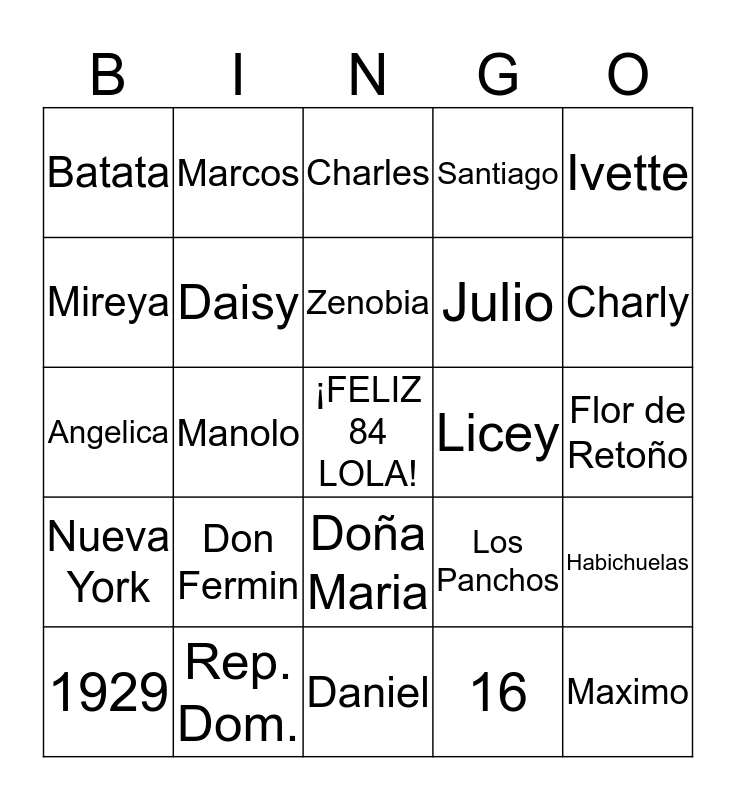 | B | I | N | G | O |
|---|---|---|---|---|
| Batata | Marcos | Charles | Santiago | Ivette |
| Mireya | Daisy | Zenobia | Julio | Charly |
| Angelica | Manolo | ¡FELIZ 84 LOLA! | Licey | Flor de Retoño |
| Nueva York | Don Fermin | Doña Maria | Los Panchos | Habichuelas |
| 1929 | Rep. Dom. | Daniel | 16 | Maximo |